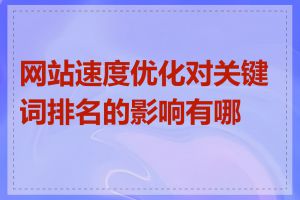 网站速度优化对关键词排名的影响有哪